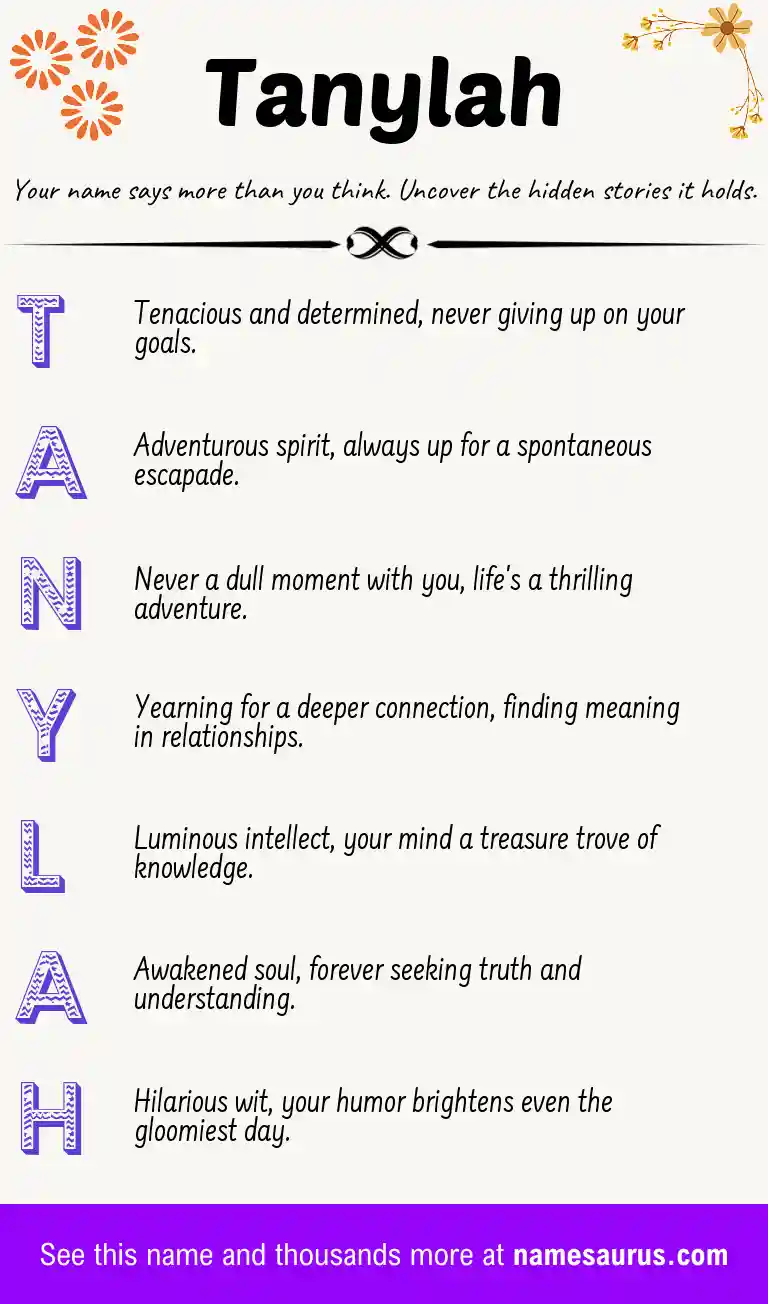 Tanylah

Your name says more than you think. Uncover the hidden stories it holds.

T
Tenacious and determined, never giving up on your goals.

A
Adventurous spirit, always up for a spontaneous escapade.

N
Never a dull moment with you, life's a thrilling adventure.

Y
Yearning for a deeper connection, finding meaning in relationships.

L
Luminous intellect, your mind a treasure trove of knowledge.

A
Awakened soul, forever seeking truth and understanding.

H
Hilarious wit, your humor brightens even the gloomiest day.

See this name and thousands more at namesaurus.com